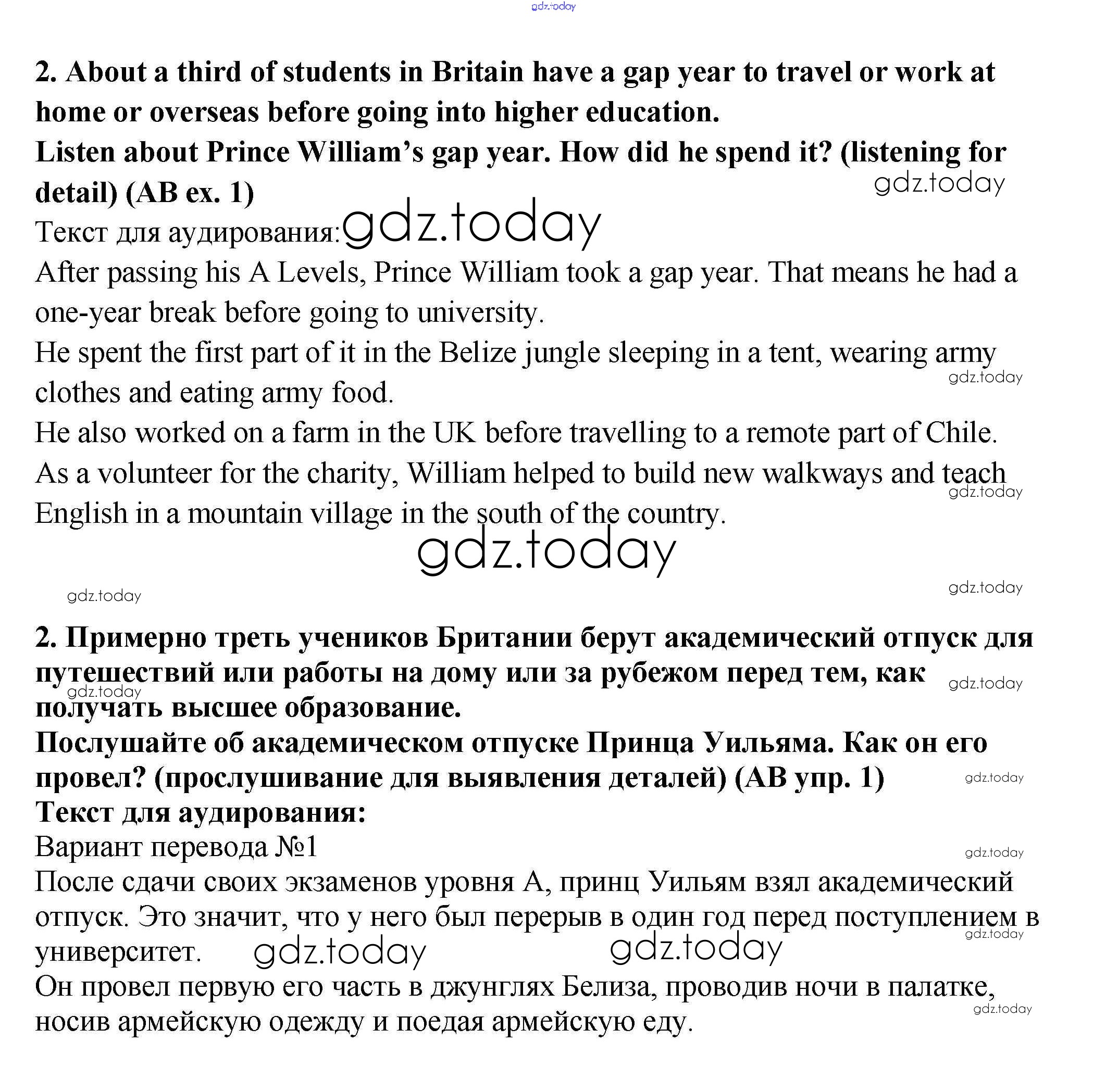 gdz.today

2. About a third of students in Britain have a gap year to travel or work at home or overseas before going into higher education.
Listen about Prince William's gap year. How did he spend it? (listening for detail) (AB ex. 1)
gdz.today
Текст для аудирования: gdz.today
After passing his A Levels, Prince William took a gap year. That means he had a one-year break before going to university.
He spent the first part of it in the Belize jungle sleeping in a tent, wearing army clothes and eating army food.
gdz.today
He also worked on a farm in the UK before travelling to a remote part of Chile.
As a volunteer for the charity, William helped to build new walkways and teach English in a mountain village in the south of the country.
gdz.today
gdz.today
gdz.today
gdz.today

2. Примерно треть учеников Британии берут академический отпуск для путешествий или работы на дому или за рубежом перед тем, как получать высшее образование.
gdz.today
gdz.today
Послушайте об академическом отпуске Принца Уильяма. Как он его провел? (прослушивание для выявления деталей) (AB упр. 1)
gdz.today
Текст для аудирования:
Вариант перевода №1
gdz.today
После сдачи своих экзаменов уровня А, принц Уильям взял академический отпуск. Это значит, что у него был перерыв в один год перед поступлением в университет.
gdz.today
gdz.today gdz.today
Он провел первую его часть в джунглях Белиза, проводив ночи в палатке, носив армейскую одежду и поедая армейскую еду.
gdz.today